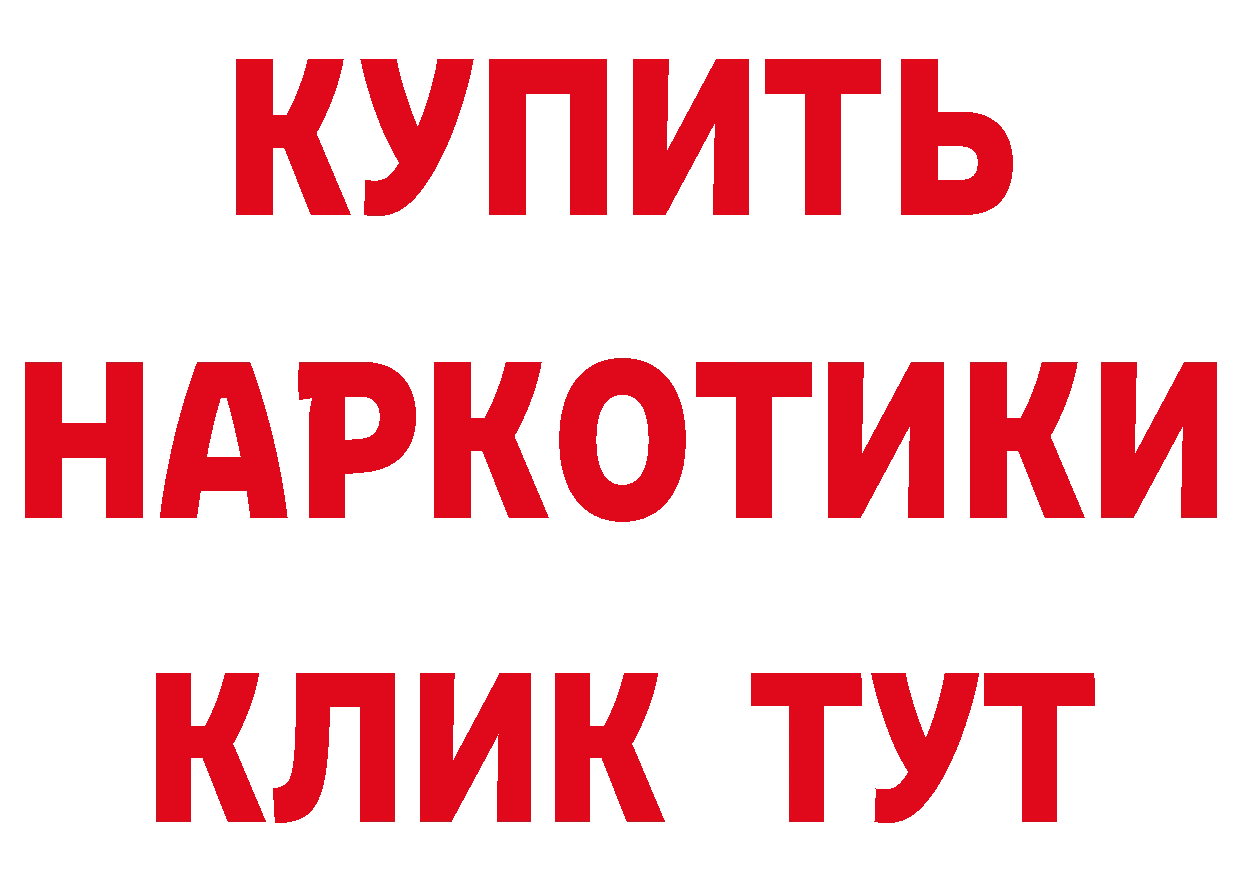 КУПИТЬ НАРКОТИКИ КЛИК ТУТ